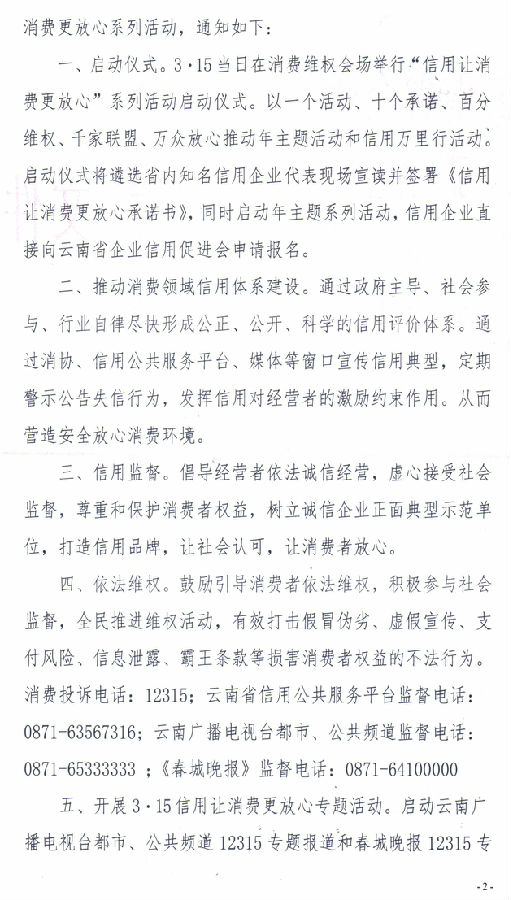 消费更放心系列活动，通知如下：

一、启动仪式。3·15当日在消费维权会场举行“信用让消费更放心”系列活动启动仪式。以一个活动、十个承诺、百分维权、千家联盟、万众放心推动年主题活动和信用万里行活动。启动仪式将遴选省内知名信用企业代表现场宣读并签署《信用让消费更放心承诺书》，同时启动年主题系列活动，信用企业直接向云南省企业信用促进会申请报名。

二、推动消费领域信用体系建设。通过政府主导、社会参与、行业自律尽快形成公正、公开、科学的信用评价体系。通过消协、信用公共服务平台、媒体等窗口宣传信用典型，定期警示公告失信行为，发挥信用对经营者的激励约束作用。从而营造安全放心消费环境。

三、信用监督。倡导经营者依法诚信经营，虚心接受社会监督，尊重和保护消费者权益，树立诚信企业正面典型示范单位，打造信用品牌，让社会认可，让消费者放心。

四、依法维权。鼓励引导消费者依法维权，积极参与社会监督，全民推进维权活动，有效打击假冒伪劣、虚假宣传、支付风险、信息泄露、霸王条款等损害消费者权益的不法行为。消费投诉电话：12315；云南省信用公共服务平台监督电话：0871-63567316；云南广播电视台都市、公共频道监督电话：0871-65333333；《春城晚报》监督电话：0871-64100000

五、开展3·15信用让消费更放心专题活动。启动云南广播电视台都市、公共频道12315专题报道和春城晚报12315专

-2-